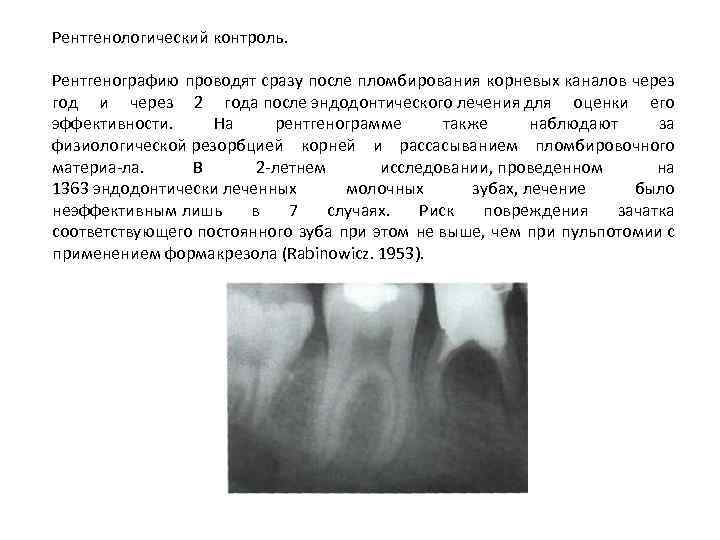 Рентгенологический контроль.

Рентгенографию проводят сразу после пломбирования корневых каналов через год и через 2 года после эндодонтического лечения для оценки его эффективности. На рентгенограмме также наблюдают за физиологической резорбцией корней и рассасыванием пломбировочного материа-ла. В 2-летнем исследовании, проведенном на 1363 эндодонтически леченных молочных зубах, лечение было неэффективным лишь в 7 случаях. Риск повреждения зачатка соответствующего постоянного зуба при этом не выше, чем при пульпотомии с применением формакрезола (Rabinowicz. 1953).